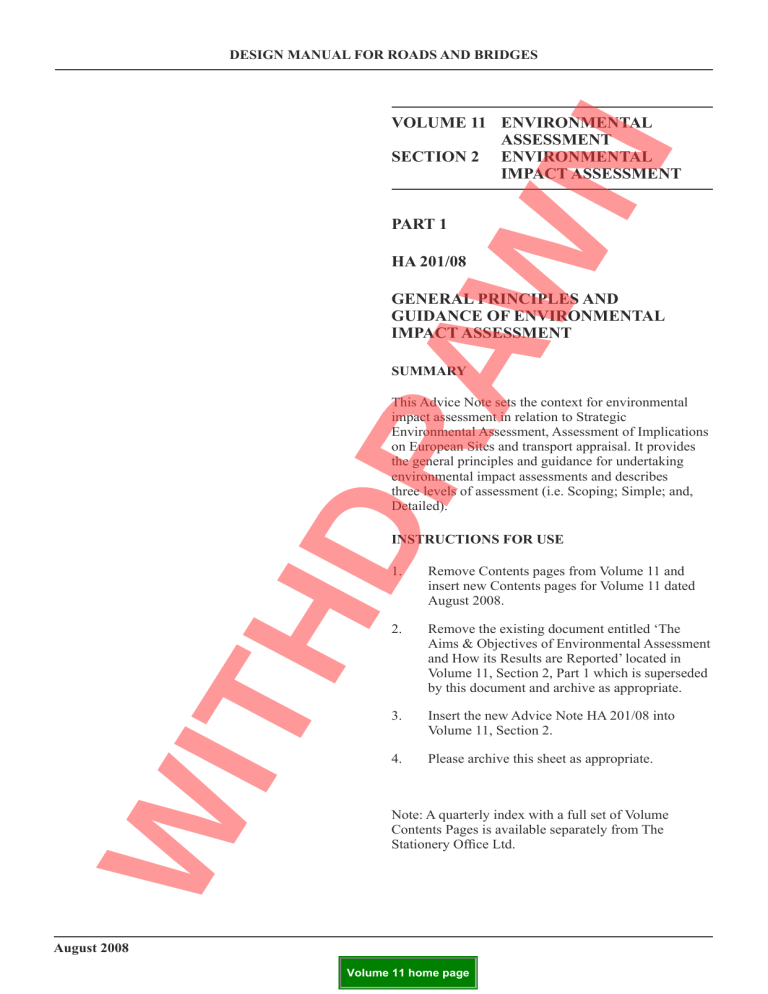 DESIGN MANUAL FOR ROADS AND BRIDGES

VOLUME 11 ENVIRONMENTAL ASSESSMENT
SECTION 2 ENVIRONMENTAL IMPACT ASSESSMENT

PART 1

HA 201/08

GENERAL PRINCIPLES AND GUIDANCE OF ENVIRONMENTAL IMPACT ASSESSMENT

SUMMARY

This Advice Note sets the context for environmental impact assessment in relation to Strategic Environmental Assessment, Assessment of Implications on European Sites and transport appraisal. It provides the general principles and guidance for undertaking environmental impact assessments and describes three levels of assessment (i.e. Scoping; Simple; and, Detailed).

INSTRUCTIONS FOR USE

1. Remove Contents pages from Volume 11 and insert new Contents pages for Volume 11 dated August 2008.

2. Remove the existing document entitled 'The Aims & Objectives of Environmental Assessment and How its Results are Reported' located in Volume 11, Section 2, Part 1 which is superseded by this document and archive as appropriate.

3. Insert the new Advice Note HA 201/08 into Volume 11, Section 2.

4. Please archive this sheet as appropriate.

Note: A quarterly index with a full set of Volume Contents Pages is available separately from The Stationery Office Ltd.

August 2008

Volume 11 home page

WITHDRAWN